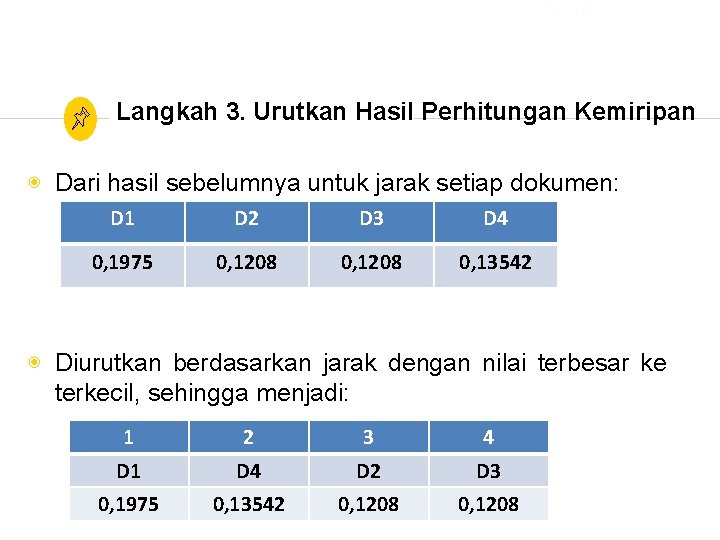 Langkah 3. Urutkan Hasil Perhitungan Kemiripan

Dari hasil sebelumnya untuk jarak setiap dokumen:

| D1 | D2 | D3 | D4 |
|---|---|---|---|
| 0,1975 | 0,1208 | 0,1208 | 0,13542 |

Diurutkan berdasarkan jarak dengan nilai terbesar ke terkecil, sehingga menjadi:

| 1 | 2 | 3 | 4 |
|---|---|---|---|
| D1 | D4 | D2 | D3 |
| 0,1975 | 0,13542 | 0,1208 | 0,1208 |